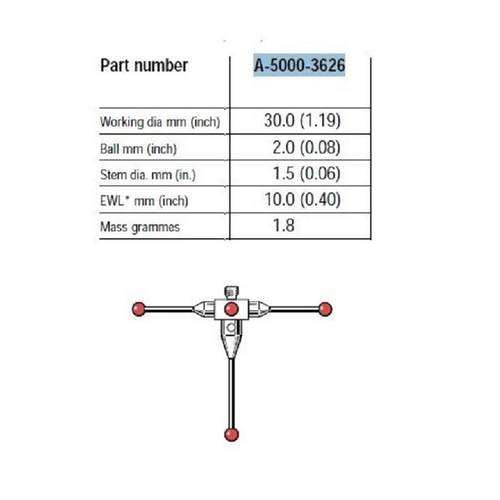 | Part number | A-5000-3626 |
|---|---|
| Working dia mm (inch) | 30.0 (1.19) |
| Ball mm (inch) | 2.0 (0.08) |
| Stem dia. mm (in.) | 1.5 (0.06) |
| EWL* mm (inch) | 10.0 (0.40) |
| Mass grammes | 1.8 |